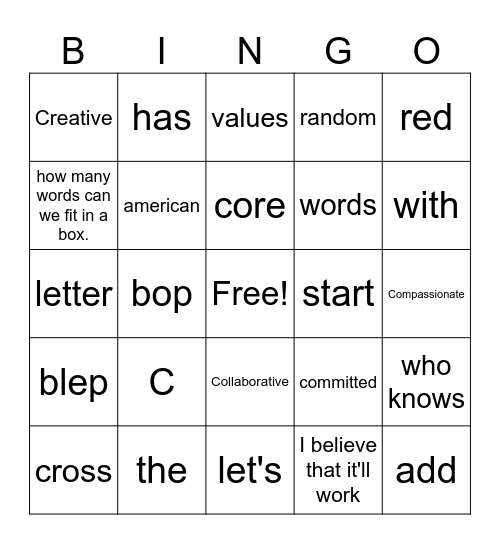 | B | I | N | G | O |
|---|---|---|---|---|
| Creative | has | values | random | red |
| how many words can we fit in a box. | american | core | words | with |
| letter | bop | Free! | start | Compassionate |
| blep | C | Collaborative | committed | who knows |
| cross | the | let's | I believe that it'll work | add |